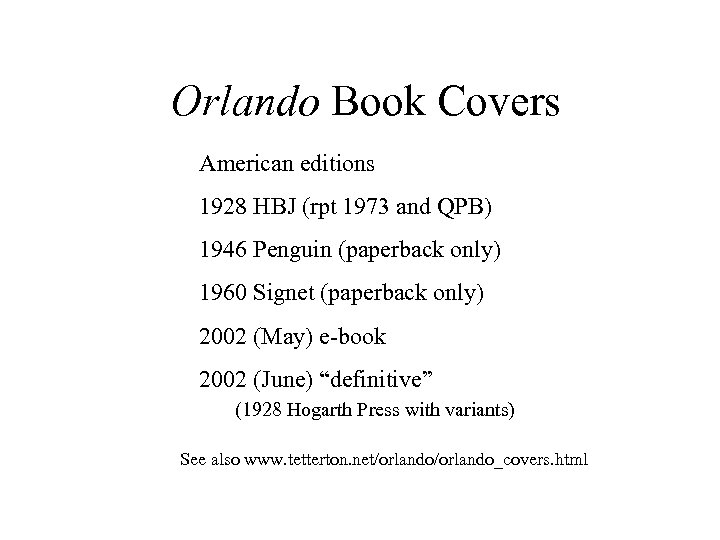 Orlando Book Covers

American editions

1928 HBJ (rpt 1973 and QPB)

1946 Penguin (paperback only)

1960 Signet (paperback only)

2002 (May) e-book

2002 (June) “definitive”
(1928 Hogarth Press with variants)

See also www.tetterton.net/orlando/orlando_covers.html